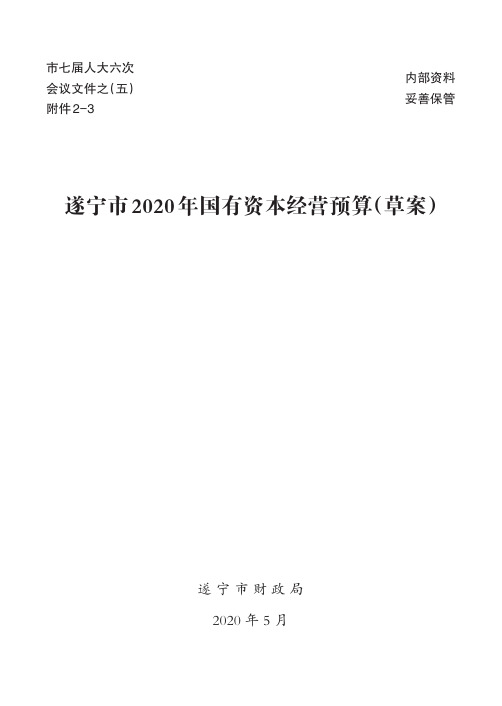 市七届人大六次
会议文件之（五）
附件2-3

内部资料
妥善保管

遂宁市2020年国有资本经营预算（草案）

遂宁市财政局

2020年5月